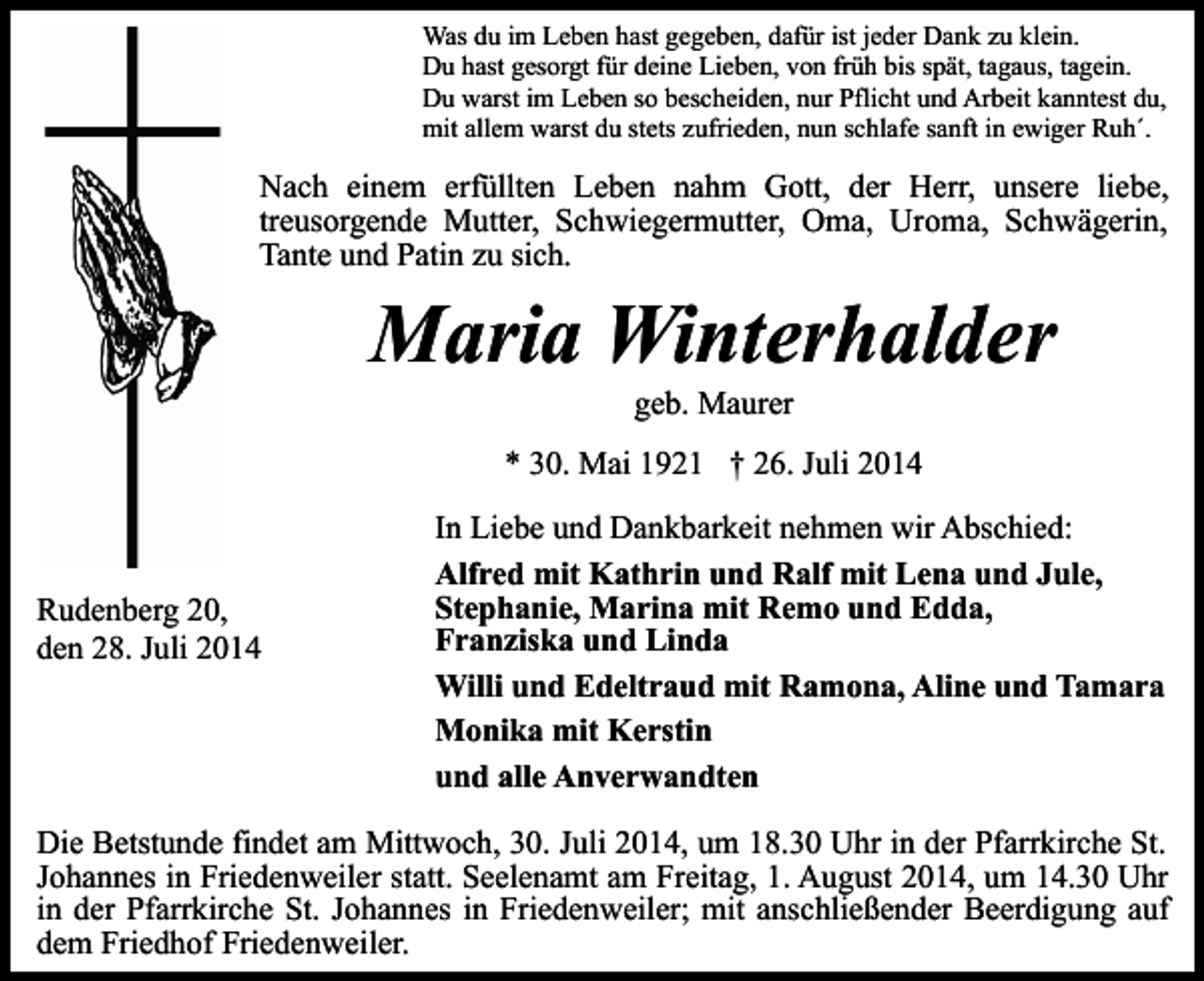 Was du im Leben hast gegeben, dafür ist jeder Dank zu klein.
Du hast gesorgt für deine Lieben, von früh bis spät, tagaus, tagein.
Du warst im Leben so bescheiden, nur Pflicht und Arbeit kanntest du,
mit allem warst du stets zufrieden, nun schlafe sanft in ewiger Ruh´.

Nach einem erfüllten Leben nahm Gott, der Herr, unsere liebe, treusorgende Mutter, Schwiegermutter, Oma, Uroma, Schwägerin, Tante und Patin zu sich.

Maria Winterhalder

geb. Maurer

* 30. Mai 1921 † 26. Juli 2014

In Liebe und Dankbarkeit nehmen wir Abschied:

Alfred mit Kathrin und Ralf mit Lena und Jule,
Stephanie, Marina mit Remo und Edda,
Franziska und Linda

Willi und Edeltraud mit Ramona, Aline und Tamara

Monika mit Kerstin

und alle Anverwandten

Rudenberg 20,
den 28. Juli 2014

Die Betstunde findet am Mittwoch, 30. Juli 2014, um 18.30 Uhr in der Pfarrkirche St. Johannes in Friedenweiler statt. Seelenamt am Freitag, 1. August 2014, um 14.30 Uhr in der Pfarrkirche St. Johannes in Friedenweiler; mit anschließender Beerdigung auf dem Friedhof Friedenweiler.